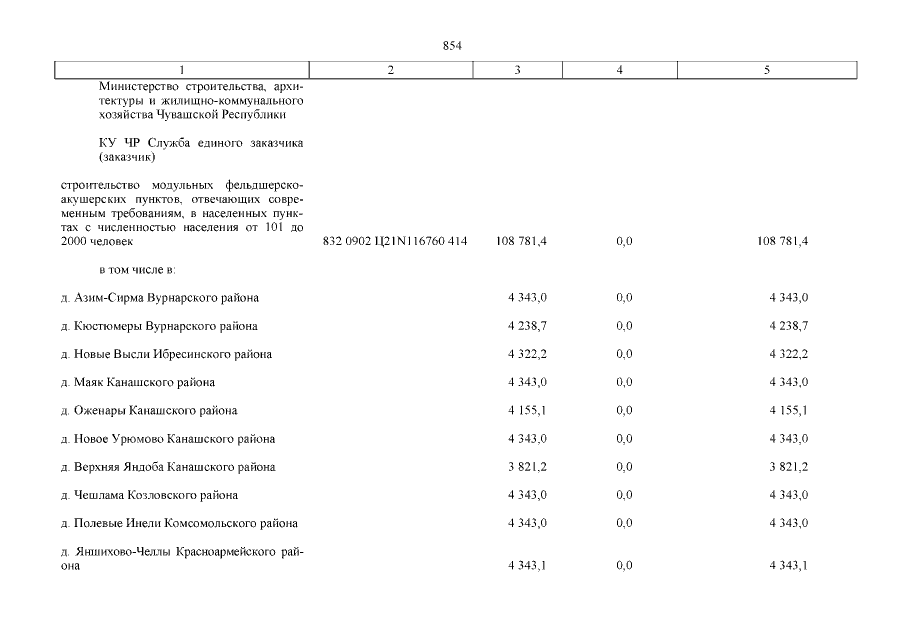 854

| 1 | 2 | 3 | 4 | 5 |
|---|---|---|---|---|
| Министерство строительства, архитектуры и жилищно-коммунального хозяйства Чувашской Республики | | | | |
| КУ ЧР Служба единого заказчика (заказчик) | | | | |
| строительство модульных фельдшерско-акушерских пунктов, отвечающих современным требованиям, в населенных пунктах с численностью населения от 101 до 2000 человек | 832 0902 Ц21N116760 414 | 108 781,4 | 0,0 | 108 781,4 |
| в том числе в: | | | | |
| д. Азим-Сирма Вурнарского района | | 4 343,0 | 0,0 | 4 343,0 |
| д. Кюстюмеры Вурнарского района | | 4 238,7 | 0,0 | 4 238,7 |
| д. Новые Высли Ибресинского района | | 4 322,2 | 0,0 | 4 322,2 |
| д. Маяк Канашского района | | 4 343,0 | 0,0 | 4 343,0 |
| д. Оженары Канашского района | | 4 155,1 | 0,0 | 4 155,1 |
| д. Новое Урюмово Канашского района | | 4 343,0 | 0,0 | 4 343,0 |
| д. Верхняя Яндоба Канашского района | | 3 821,2 | 0,0 | 3 821,2 |
| д. Чешлама Козловского района | | 4 343,0 | 0,0 | 4 343,0 |
| д. Полевые Инели Комсомольского района | | 4 343,0 | 0,0 | 4 343,0 |
| д. Яншихово-Челлы Красноармейского района | | 4 343,1 | 0,0 | 4 343,1 |